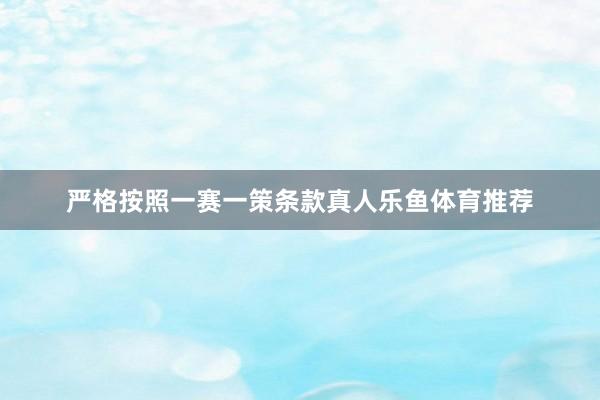 严格按照一赛一策条款真人乐鱼体育推荐